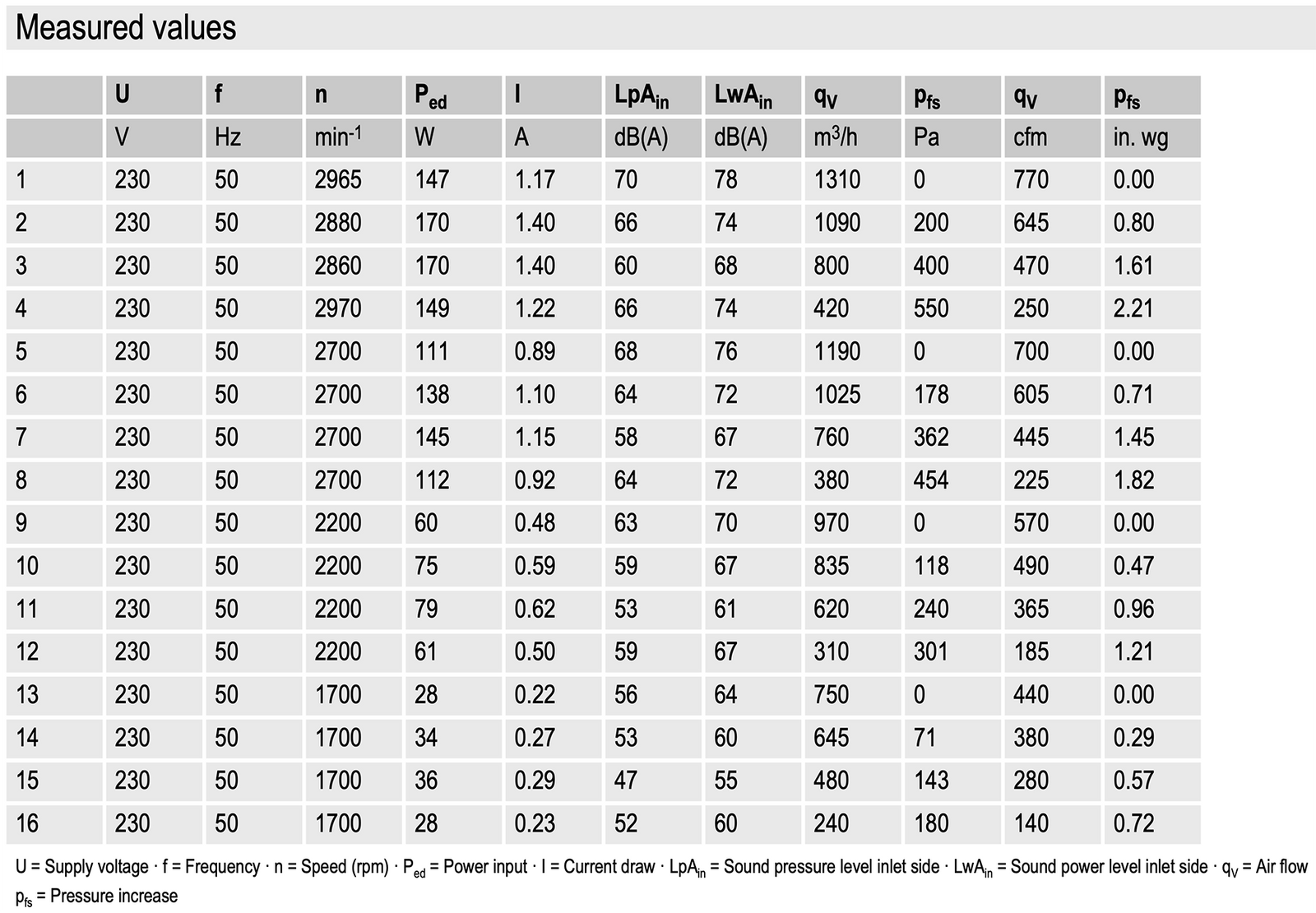 Measured values

| | U | f | n | $P_{ed}$ | I | $LpA_{in}$ | $LwA_{in}$ | $q_V$ | $p_{fs}$ | $q_V$ | $p_{fs}$ |
|---|---|---|---|---|---|---|---|---|---|---|---|
| | V | Hz | $min^{-1}$ | W | A | dB(A) | dB(A) | $m^3/h$ | Pa | cfm | in. wg |
| 1 | 230 | 50 | 2965 | 147 | 1.17 | 70 | 78 | 1310 | 0 | 770 | 0.00 |
| 2 | 230 | 50 | 2880 | 170 | 1.40 | 66 | 74 | 1090 | 200 | 645 | 0.80 |
| 3 | 230 | 50 | 2860 | 170 | 1.40 | 60 | 68 | 800 | 400 | 470 | 1.61 |
| 4 | 230 | 50 | 2970 | 149 | 1.22 | 66 | 74 | 420 | 550 | 250 | 2.21 |
| 5 | 230 | 50 | 2700 | 111 | 0.89 | 68 | 76 | 1190 | 0 | 700 | 0.00 |
| 6 | 230 | 50 | 2700 | 138 | 1.10 | 64 | 72 | 1025 | 178 | 605 | 0.71 |
| 7 | 230 | 50 | 2700 | 145 | 1.15 | 58 | 67 | 760 | 362 | 445 | 1.45 |
| 8 | 230 | 50 | 2700 | 112 | 0.92 | 64 | 72 | 380 | 454 | 225 | 1.82 |
| 9 | 230 | 50 | 2200 | 60 | 0.48 | 63 | 70 | 970 | 0 | 570 | 0.00 |
| 10 | 230 | 50 | 2200 | 75 | 0.59 | 59 | 67 | 835 | 118 | 490 | 0.47 |
| 11 | 230 | 50 | 2200 | 79 | 0.62 | 53 | 61 | 620 | 240 | 365 | 0.96 |
| 12 | 230 | 50 | 2200 | 61 | 0.50 | 59 | 67 | 310 | 301 | 185 | 1.21 |
| 13 | 230 | 50 | 1700 | 28 | 0.22 | 56 | 64 | 750 | 0 | 440 | 0.00 |
| 14 | 230 | 50 | 1700 | 34 | 0.27 | 53 | 60 | 645 | 71 | 380 | 0.29 |
| 15 | 230 | 50 | 1700 | 36 | 0.29 | 47 | 55 | 480 | 143 | 280 | 0.57 |
| 16 | 230 | 50 | 1700 | 28 | 0.23 | 52 | 60 | 240 | 180 | 140 | 0.72 |

U = Supply voltage · f = Frequency · n = Speed (rpm) · $P_{ed}$ = Power input · I = Current draw · $LpA_{in}$ = Sound pressure level inlet side · $LwA_{in}$ = Sound power level inlet side · $q_V$ = Air flow
$p_{fs}$ = Pressure increase